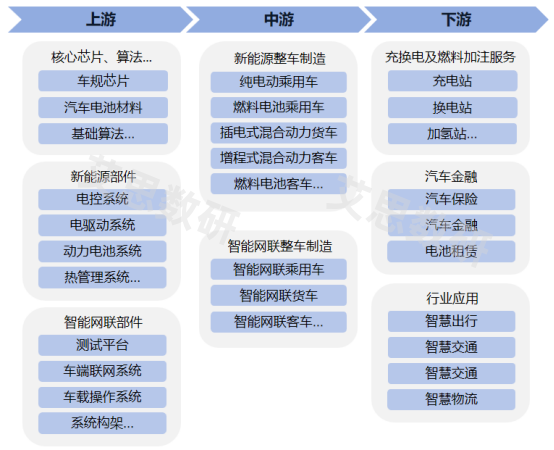 上游

核心芯片、算法...
车规芯片
汽车电池材料
基础算法...

新能源部件
电控系统
电驱动系统
动力电池系统
热管理系统...

智能网联部件
测试平台
车端联网系统
车载操作系统
系统构架...

中游

新能源整车制造
纯电动乘用车
燃料电池乘用车
插电式混合动力货车
增程式混合动力客车
燃料电池客车...

智能网联整车制造
智能网联乘用车
智能网联货车
智能网联客车...

下游

充换电及燃料加注服务
充电站
换电站
加氢站...

汽车金融
汽车保险
汽车金融
电池租赁

行业应用
智慧出行
智慧交通
智慧交通
智慧物流

艾思数研
艾思数研